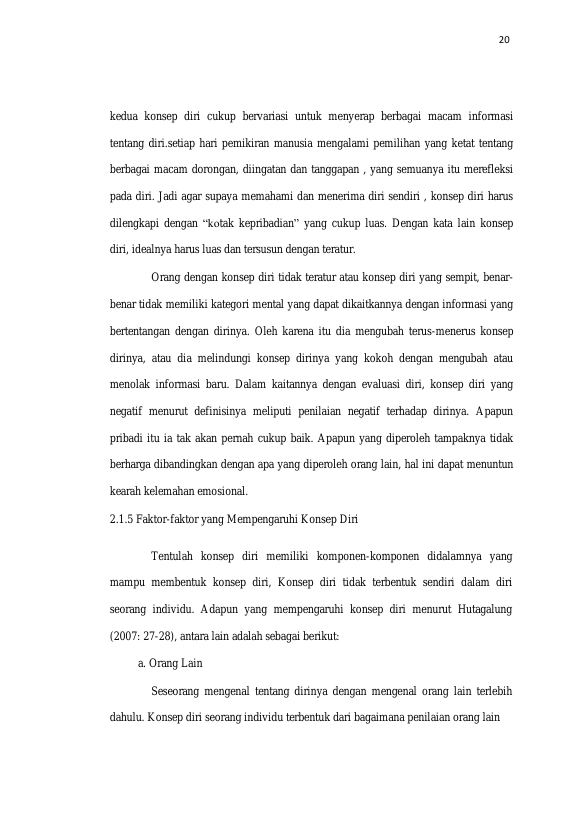 20

kedua konsep diri cukup bervariasi untuk menyerap berbagai macam informasi tentang diri.setiap hari pemikiran manusia mengalami pemilihan yang ketat tentang berbagai macam dorongan, diingatan dan tanggapan , yang semuanya itu merefleksi pada diri. Jadi agar supaya memahami dan menerima diri sendiri , konsep diri harus dilengkapi dengan "kotak kepribadian" yang cukup luas. Dengan kata lain konsep diri, idealnya harus luas dan tersusun dengan teratur.

Orang dengan konsep diri tidak teratur atau konsep diri yang sempit, benar-benar tidak memiliki kategori mental yang dapat dikaitkannya dengan informasi yang bertentangan dengan dirinya. Oleh karena itu dia mengubah terus-menerus konsep dirinya, atau dia melindungi konsep dirinya yang kokoh dengan mengubah atau menolak informasi baru. Dalam kaitannya dengan evaluasi diri, konsep diri yang negatif menurut definisinya meliputi penilaian negatif terhadap dirinya. Apapun pribadi itu ia tak akan pernah cukup baik. Apapun yang diperoleh tampaknya tidak berharga dibandingkan dengan apa yang diperoleh orang lain, hal ini dapat menuntun kearah kelemahan emosional.

2.1.5 Faktor-faktor yang Mempengaruhi Konsep Diri

Tentulah konsep diri memiliki komponen-komponen didalamnya yang mampu membentuk konsep diri, Konsep diri tidak terbentuk sendiri dalam diri seorang individu. Adapun yang mempengaruhi konsep diri menurut Hutagalung (2007: 27-28), antara lain adalah sebagai berikut:

a. Orang Lain

Seseorang mengenal tentang dirinya dengan mengenal orang lain terlebih dahulu. Konsep diri seorang individu terbentuk dari bagaimana penilaian orang lain